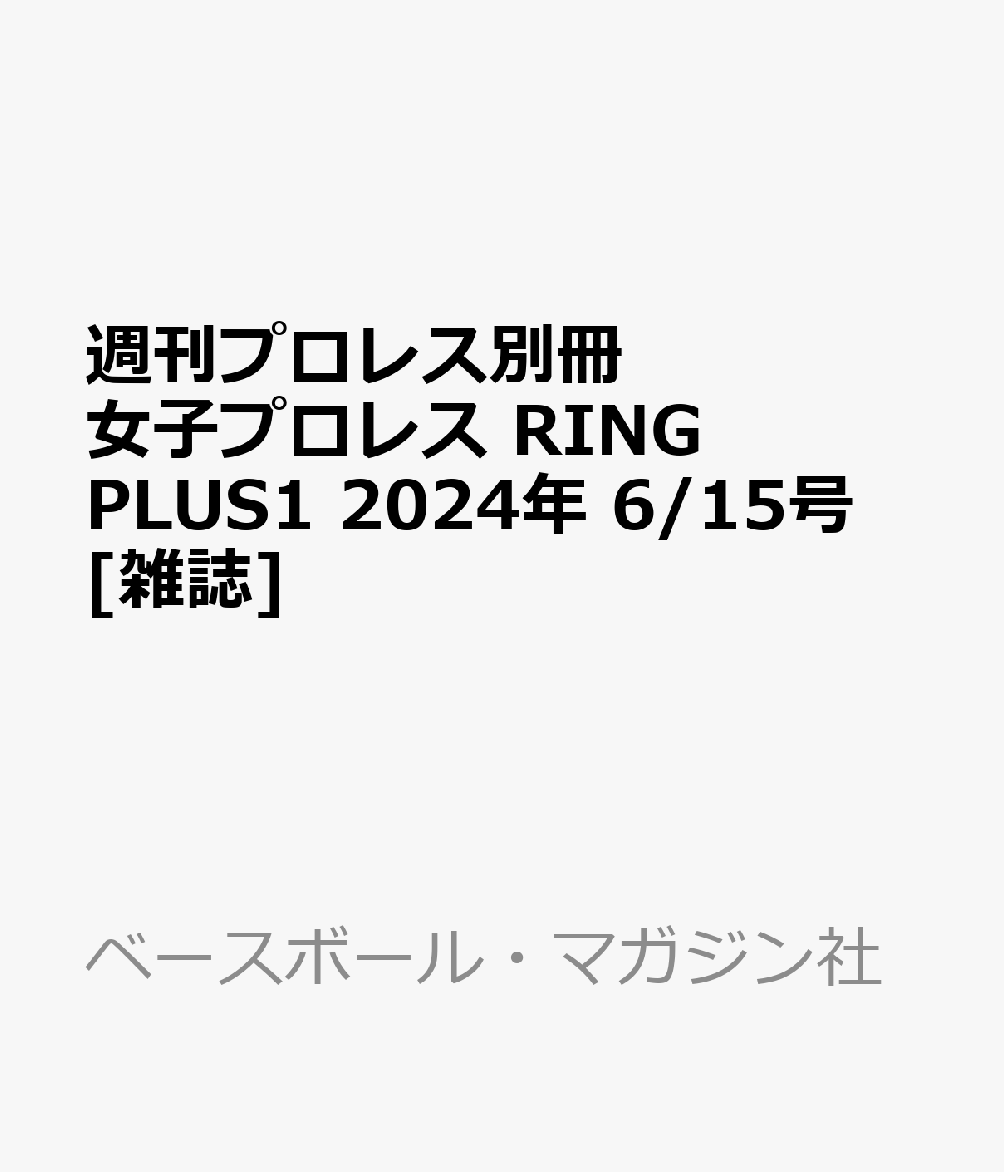 週刊プロレス別冊
女子プロレス RING
PLUS1 2024年 6/15号
[雑誌]

ベースボール・マガジン社